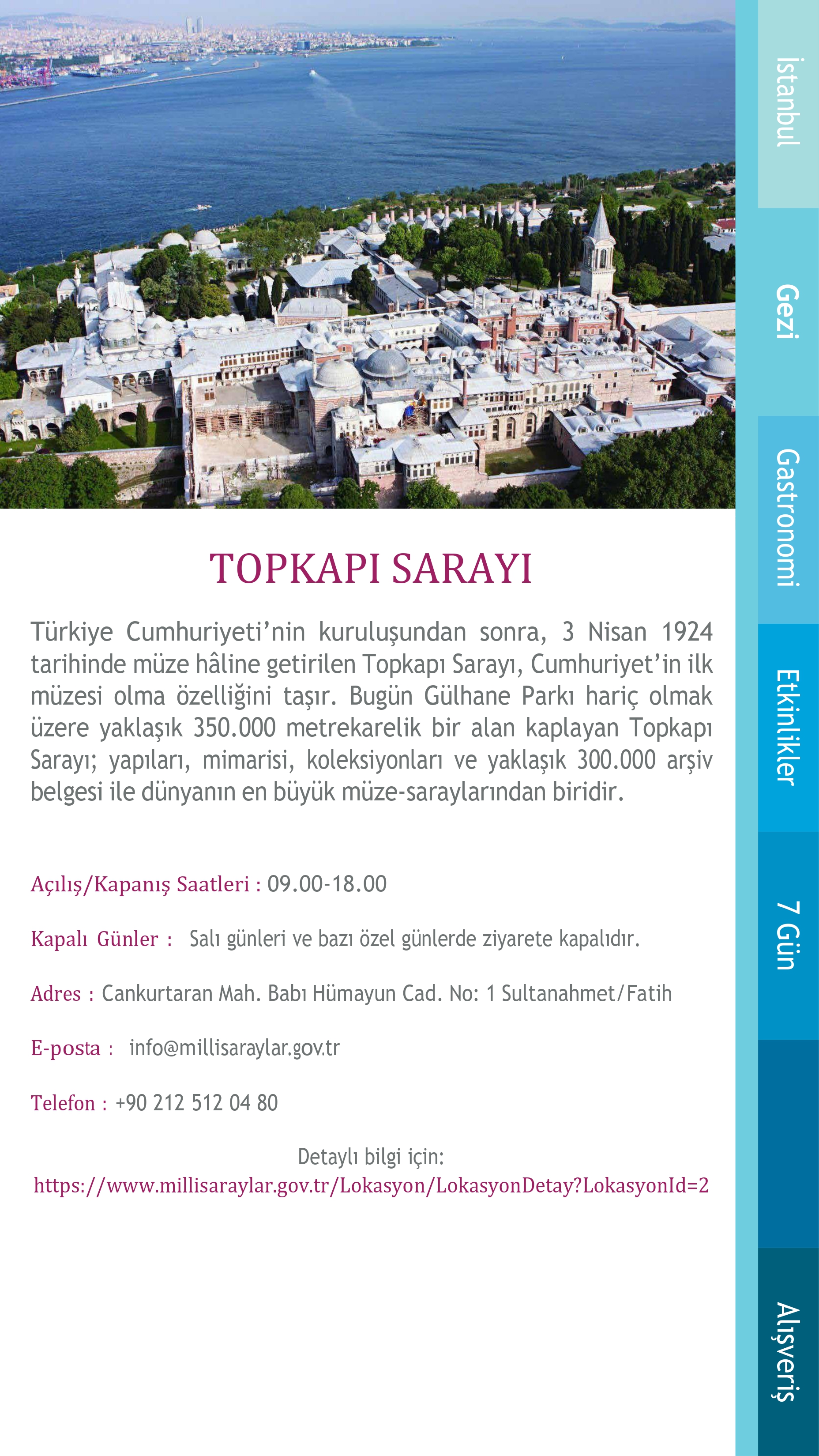 TOPKAPI SARAYI

Türkiye Cumhuriyeti'nin kuruluşundan sonra, 3 Nisan 1924 tarihinde müze hâline getirilen Topkapı Sarayı, Cumhuriyet'in ilk müzesi olma özelliğini taşır. Bugün Gülhane Parkı hariç olmak üzere yaklaşık 350.000 metrekarelik bir alan kaplayan Topkapı Sarayı; yapıları, mimarisi, koleksiyonları ve yaklaşık 300.000 arşiv belgesi ile dünyanın en büyük müze-saraylarından biridir.

Açılış/Kapanış Saatleri : 09.00-18.00

Kapalı Günler : Salı günleri ve bazı özel günlerde ziyarete kapalıdır.

Adres : Cankurtaran Mah. Babı Hümayun Cad. No: 1 Sultanahmet/Fatih

E-posta : info@millisaraylar.gov.tr

Telefon : +90 212 512 04 80

Detaylı bilgi için:
https://www.millisaraylar.gov.tr/Lokasyon/LokasyonDetay?LokasyonId=2

İstanbul
Gezi
Gastronomi
Etkinlikler
7 Gün
Alışveriş